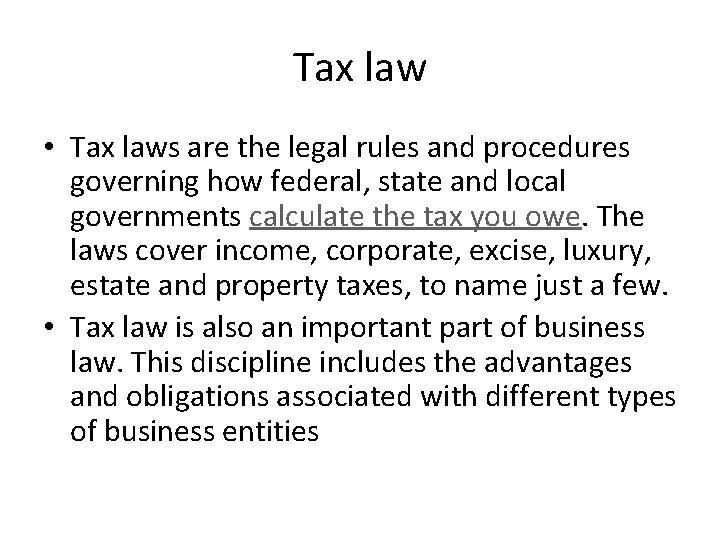 Tax law

• Tax laws are the legal rules and procedures governing how federal, state and local governments calculate the tax you owe. The laws cover income, corporate, excise, luxury, estate and property taxes, to name just a few.
• Tax law is also an important part of business law. This discipline includes the advantages and obligations associated with different types of business entities